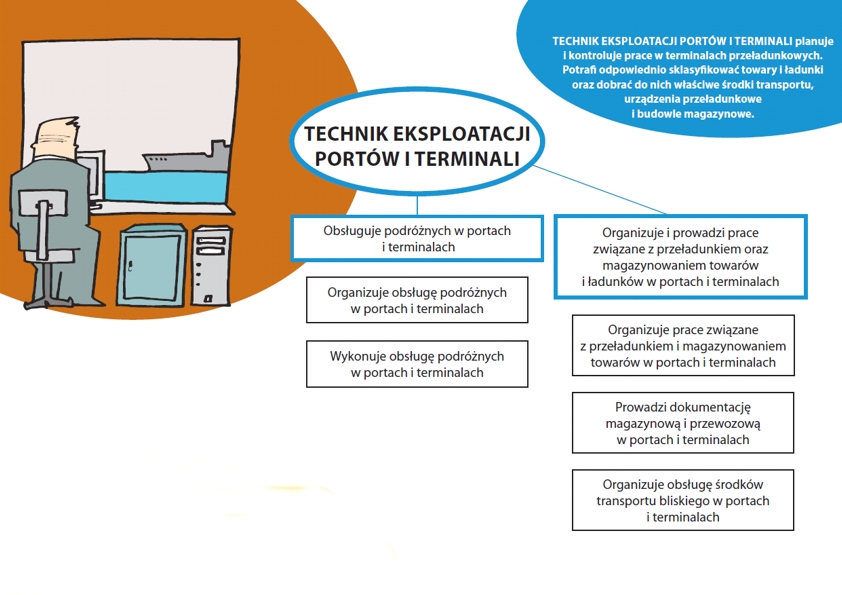 TECHNIK EKSPLOATACJI PORTÓW I TERMINALI planuje i kontroluje prace w terminalach przeładunkowych. Potrafi odpowiednio sklasyfikować towary i ładunki oraz dobrać do nich właściwe środki transportu, urządzenia przeładunkowe i budowle magazynowe.

TECHNIK EKSPLOATACJI PORTÓW I TERMINALI

Obsługuje podróżnych w portach i terminalach

Organizuje obsługę podróżnych w portach i terminalach

Wykonuje obsługę podróżnych w portach i terminalach

Organizuje i prowadzi prace związane z przeładunkiem oraz magazynowaniem towarów i ładunków w portach i terminalach

Organizuje prace związane z przeładunkiem i magazynowaniem towarów w portach i terminalach

Prowadzi dokumentację magazynową i przewozową w portach i terminalach

Organizuje obsługę środków transportu bliskiego w portach i terminalach